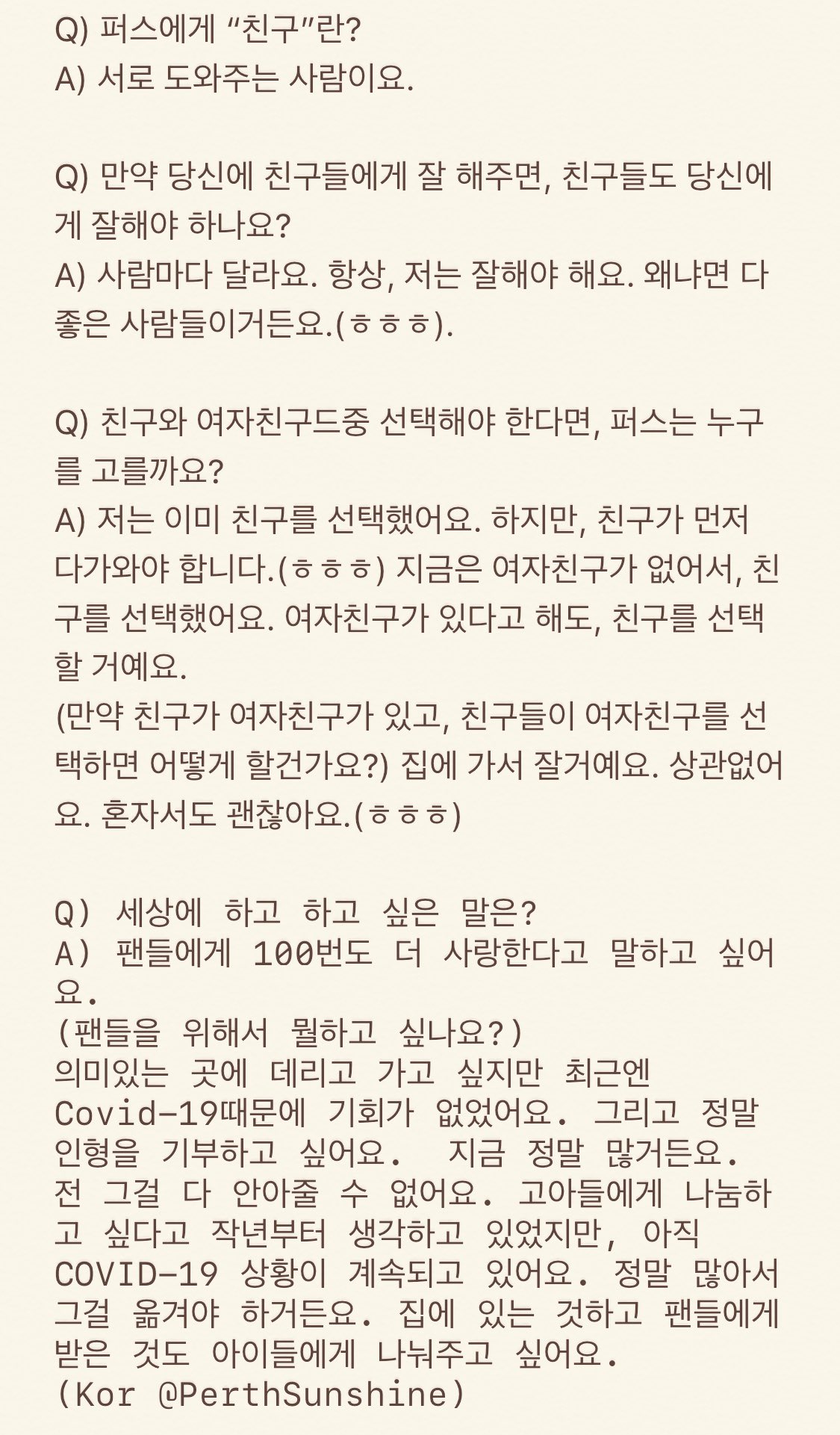 Q) 퍼스에게 “친구”란?
A) 서로 도와주는 사람이요.

Q) 만약 당신에 친구들에게 잘 해주면, 친구들도 당신에게 잘해야 하나요?
A) 사람마다 달라요. 항상, 저는 잘해야 해요. 왜냐면 다 좋은 사람들이거든요.(ㅎㅎㅎ).

Q) 친구와 여자친구드중 선택해야 한다면, 퍼스는 누구를 고를까요?
A) 저는 이미 친구를 선택했어요. 하지만, 친구가 먼저 다가와야 합니다.(ㅎㅎㅎ) 지금은 여자친구가 없어서, 친구를 선택했어요. 여자친구가 있다고 해도, 친구를 선택할 거예요.
(만약 친구가 여자친구가 있고, 친구들이 여자친구를 선택하면 어떻게 할건가요?) 집에 가서 잘거예요. 상관없어요. 혼자서도 괜찮아요.(ㅎㅎㅎ)

Q) 세상에 하고 하고 싶은 말은?
A) 팬들에게 100번도 더 사랑한다고 말하고 싶어요.
(팬들을 위해서 뭘하고 싶나요?)
의미있는 곳에 데리고 가고 싶지만 최근엔 Covid-19때문에 기회가 없었어요. 그리고 정말 인형을 기부하고 싶어요. 지금 정말 많거든요. 전 그걸 다 안아줄 수 없어요. 고아들에게 나눔하고 싶다고 작년부터 생각하고 있었지만, 아직 COVID-19 상황이 계속되고 있어요. 정말 많아서 그걸 옮겨야 하거든요. 집에 있는 것하고 팬들에게 받은 것도 아이들에게 나눠주고 싶어요.
(Kor @PerthSunshine)